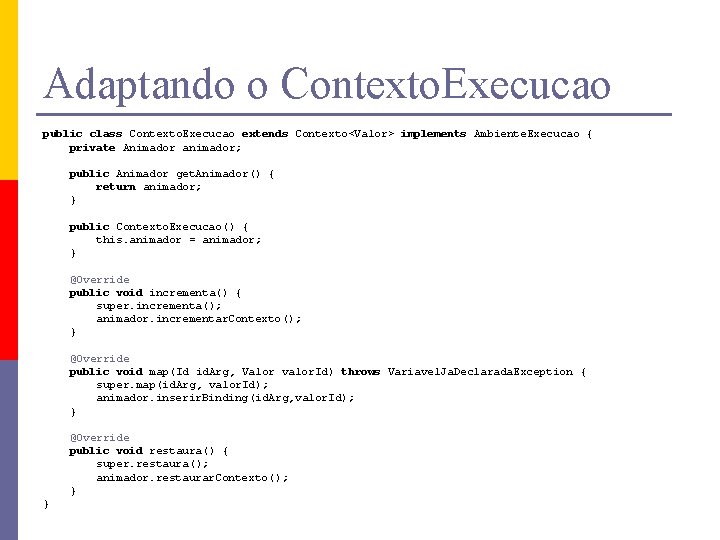 Adaptando o ContextoExecucao

public class ContextoExecucao extends Contexto<Valor> implements AmbienteExecucao {
    private Animador animador;

    public Animador getAnimador() {
        return animador;
    }

    public ContextoExecucao() {
        this.animador = animador;
    }

    @Override
    public void incrementa() {
        super.incrementa();
        animador.incrementarContexto();
    }

    @Override
    public void map(Id idArg, Valor valorId) throws VariavelJaDeclaradaException {
        super.map(idArg, valorId);
        animador.inserirBinding(idArg,valorId);
    }

    @Override
    public void restaura() {
        super.restaura();
        animador.restaurarContexto();
    }
}